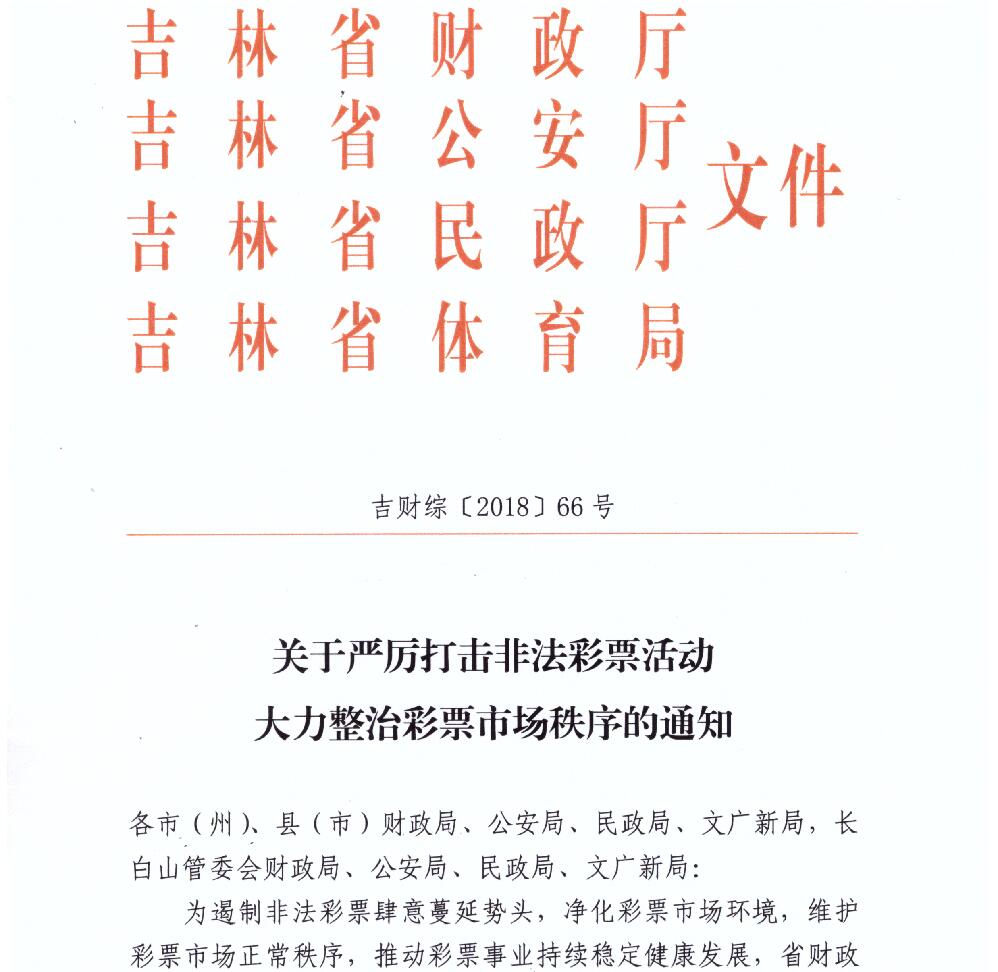 吉林省财政厅
吉林省公安厅
吉林省民政厅
吉林省体育局
文件

吉财综〔2018〕66号

关于严厉打击非法彩票活动
大力整治彩票市场秩序的通知

各市（州）、县（市）财政局、公安局、民政局、文广新局，长白山管委会财政局、公安局、民政局、文广新局：

为遏制非法彩票肆意蔓延势头，净化彩票市场环境，维护彩票市场正常秩序，推动彩票事业持续稳定健康发展，省财政